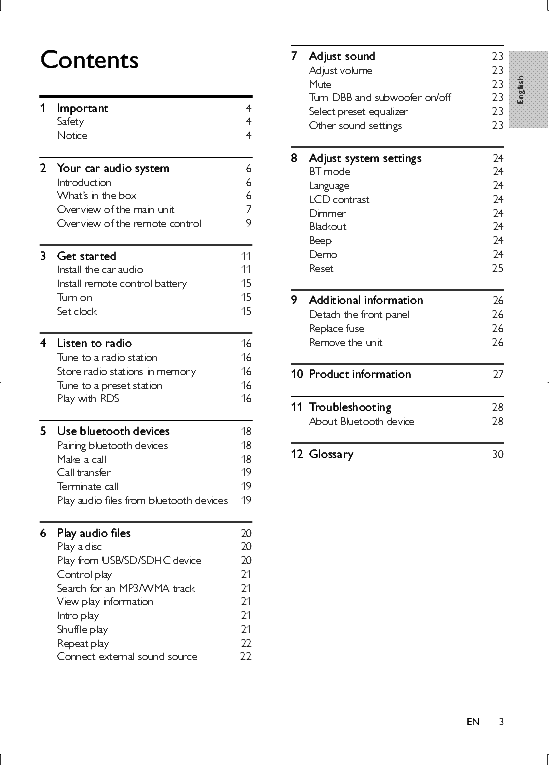 Contents

1 Important 4
Safety 4
Notice 4

2 Your car audio system 6
Introduction 6
What's in the box 6
Overview of the main unit 7
Overview of the remote control 9

3 Get started 11
Install the car audio 11
Install remote control battery 15
Turn on 15
Set clock 15

4 Listen to radio 16
Tune to a radio station 16
Store radio stations in memory 16
Tune to a preset station 16
Play with RDS 16

5 Use bluetooth devices 18
Pairing bluetooth devices 18
Make a call 18
Call transfer 19
Terminate call 19
Play audio files from bluetooth devices 19

6 Play audio files 20
Play a disc 20
Play from USB/SD/SDHC device 20
Control play 21
Search for an MP3/WMA track 21
View play information 21
Intro play 21
Shuffle play 21
Repeat play 22
Connect external sound source 22

7 Adjust sound 23
Adjust volume 23
Mute 23
Turn DBB and subwoofer on/off 23
Select preset equalizer 23
Other sound settings 23

8 Adjust system settings 24
BT mode 24
Language 24
LCD contrast 24
Dimmer 24
Blackout 24
Beep 24
Demo 24
Reset 25

9 Additional information 26
Detach the front panel 26
Replace fuse 26
Remove the unit 26

10 Product information 27

11 Troubleshooting 28
About Bluetooth device 28

12 Glossary 30

English

EN 3